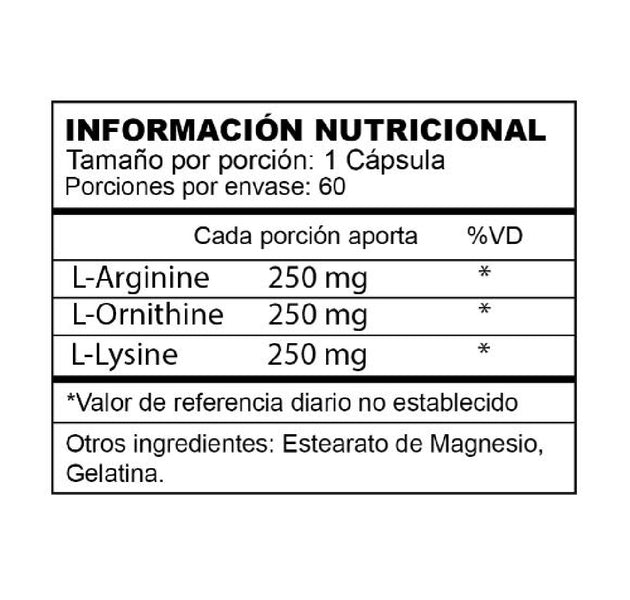 INFORMACIÓN NUTRICIONAL
Tamaño por porción: 1 Cápsula
Porciones por envase: 60

| | Cada porción aporta | %VD |
|---|---|---|
| L-Arginine | 250 mg | * |
| L-Ornithine | 250 mg | * |
| L-Lysine | 250 mg | * |

*Valor de referencia diario no establecido

Otros ingredientes: Estearato de Magnesio, Gelatina.